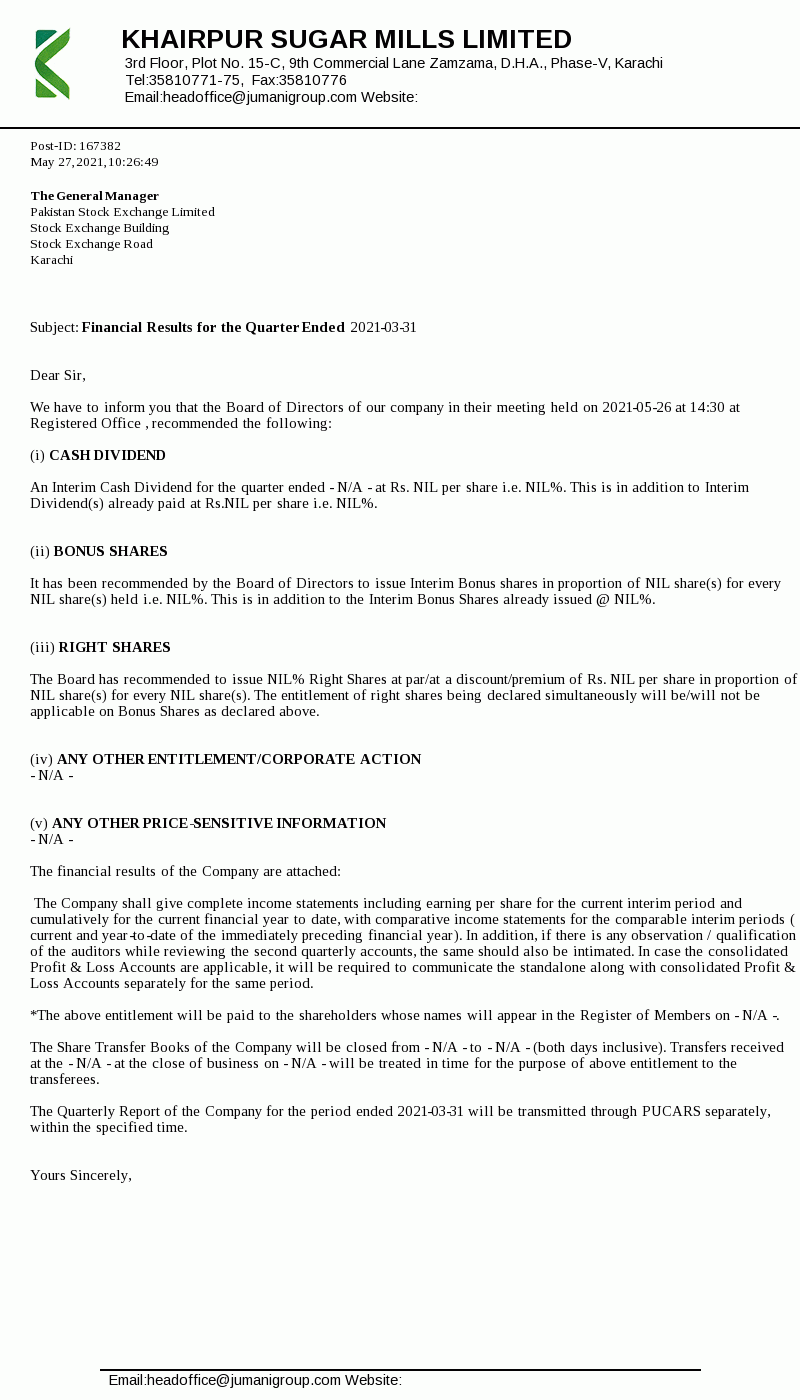 KHAIRPUR SUGAR MILLS LIMITED
3rd Floor, Plot No. 15-C, 9th Commercial Lane Zamzama, D.H.A., Phase-V, Karachi
Tel:35810771-75, Fax:35810776
Email:headoffice@jumanigroup.com Website:

Post-ID: 167382
May 27, 2021, 10:26:49

The General Manager
Pakistan Stock Exchange Limited
Stock Exchange Building
Stock Exchange Road
Karachi

Subject: Financial Results for the Quarter Ended 2021-03-31

Dear Sir,

We have to inform you that the Board of Directors of our company in their meeting held on 2021-05-26 at 14:30 at Registered Office , recommended the following:

(i) CASH DIVIDEND

An Interim Cash Dividend for the quarter ended - N/A - at Rs. NIL per share i.e. NIL%. This is in addition to Interim Dividend(s) already paid at Rs.NIL per share i.e. NIL%.

(ii) BONUS SHARES

It has been recommended by the Board of Directors to issue Interim Bonus shares in proportion of NIL share(s) for every NIL share(s) held i.e. NIL%. This is in addition to the Interim Bonus Shares already issued @ NIL%.

(iii) RIGHT SHARES

The Board has recommended to issue NIL% Right Shares at par/at a discount/premium of Rs. NIL per share in proportion of NIL share(s) for every NIL share(s). The entitlement of right shares being declared simultaneously will be/will not be applicable on Bonus Shares as declared above.

(iv) ANY OTHER ENTITLEMENT/CORPORATE ACTION
- N/A -

(v) ANY OTHER PRICE-SENSITIVE INFORMATION
- N/A -

The financial results of the Company are attached:

The Company shall give complete income statements including earning per share for the current interim period and cumulatively for the current financial year to date, with comparative income statements for the comparable interim periods ( current and year-to-date of the immediately preceding financial year). In addition, if there is any observation / qualification of the auditors while reviewing the second quarterly accounts, the same should also be intimated. In case the consolidated Profit & Loss Accounts are applicable, it will be required to communicate the standalone along with consolidated Profit & Loss Accounts separately for the same period.

*The above entitlement will be paid to the shareholders whose names will appear in the Register of Members on - N/A -.

The Share Transfer Books of the Company will be closed from - N/A - to - N/A - (both days inclusive). Transfers received at the - N/A - at the close of business on - N/A - will be treated in time for the purpose of above entitlement to the transferees.

The Quarterly Report of the Company for the period ended 2021-03-31 will be transmitted through PUCARS separately, within the specified time.

Yours Sincerely,

Email:headoffice@jumanigroup.com Website: